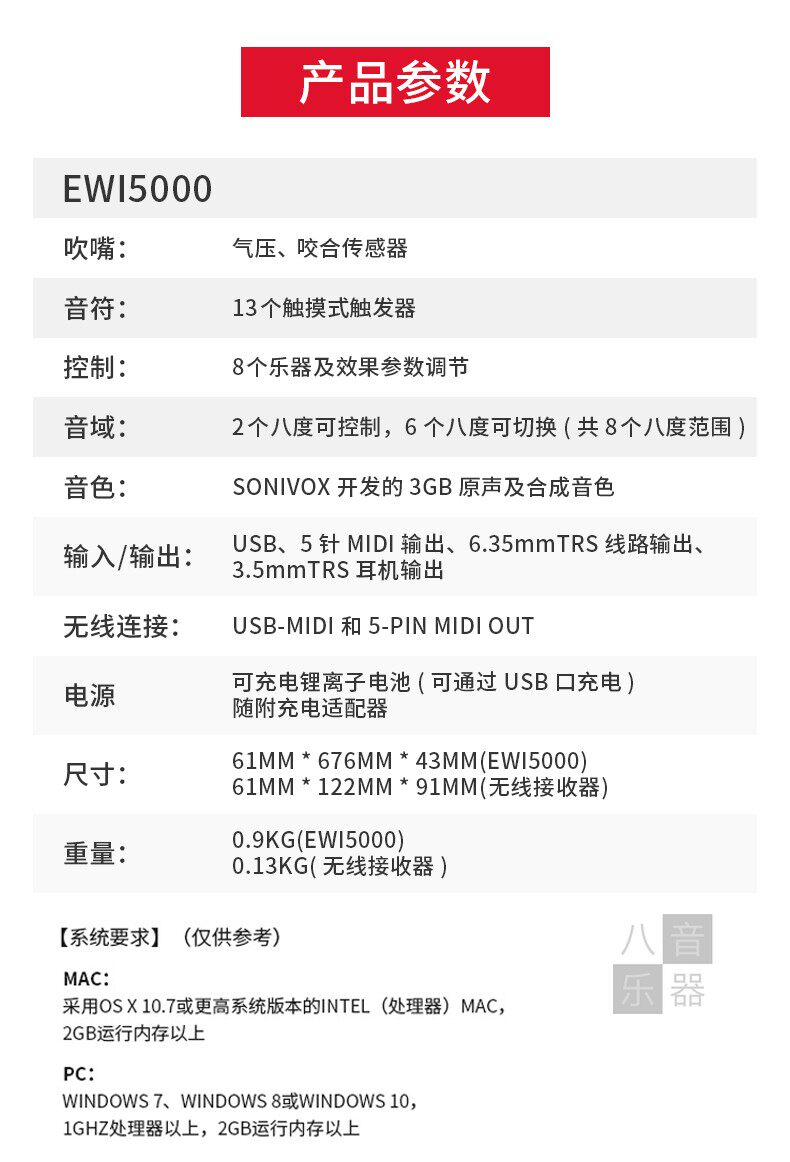 产品参数

EWI5000

吹嘴: 气压、咬合传感器

音符: 13个触摸式触发器

控制: 8个乐器及效果参数调节

音域: 2个八度可控制，6个八度可切换(共8个八度范围)

音色: SONIVOX开发的3GB原声及合成音色

输入/输出: USB、5针MIDI输出、6.35mmTRS线路输出、3.5mmTRS耳机输出

无线连接: USB-MIDI和5-PIN MIDI OUT

电源 可充电锂离子电池(可通过USB口充电)
随附充电适配器

尺寸: 61MM * 676MM * 43MM(EWI5000)
61MM * 122MM * 91MM(无线接收器)

重量: 0.9KG(EWI5000)
0.13KG(无线接收器)

【系统要求】(仅供参考)

MAC:
采用OS X 10.7或更高系统版本的INTEL(处理器)MAC，2GB运行内存以上

PC:
WINDOWS 7、WINDOWS 8或WINDOWS 10，1GHZ处理器以上，2GB运行内存以上

八音乐器